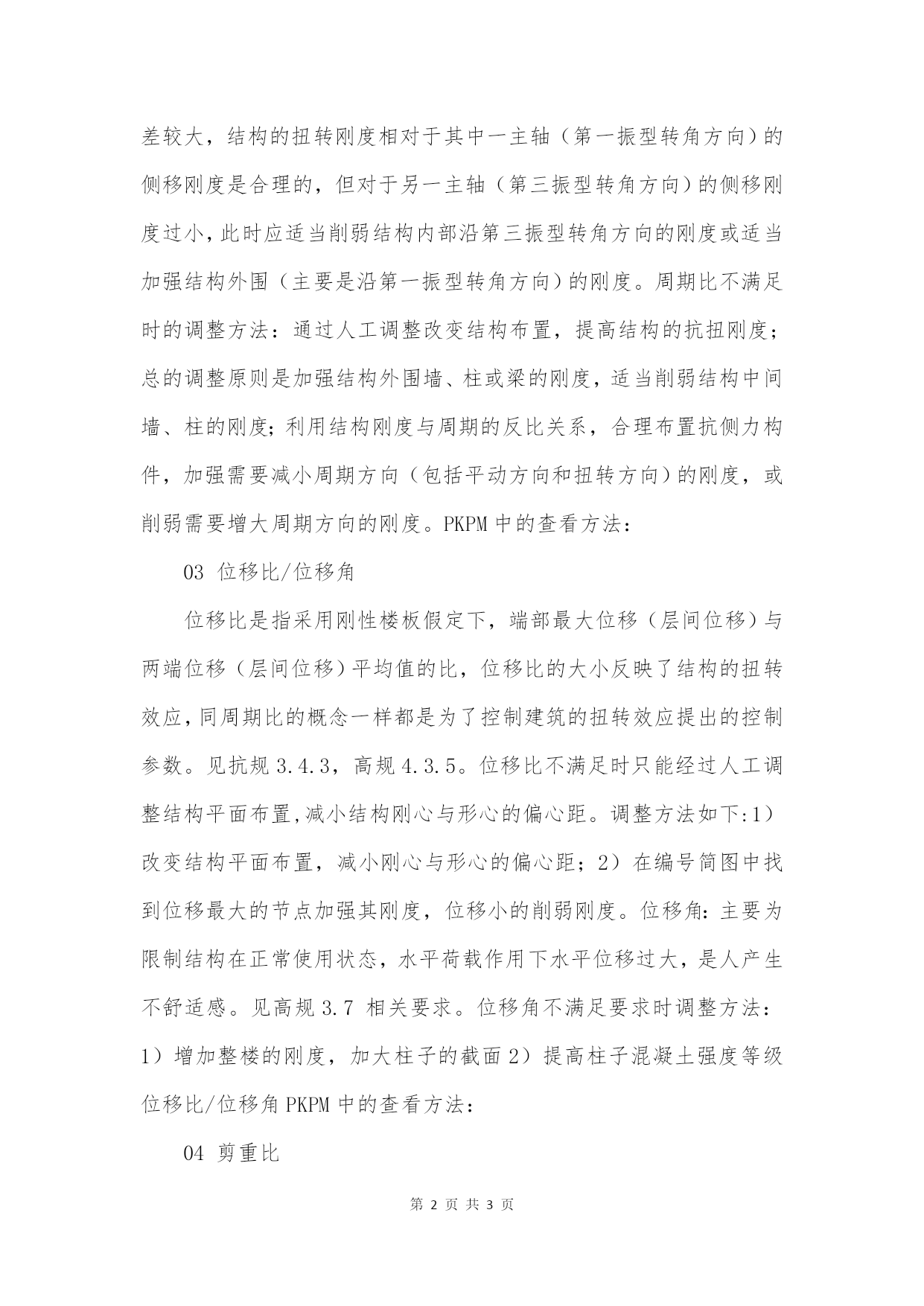 差较大，结构的扭转刚度相对于其中一主轴（第一振型转角方向）的侧移刚度是合理的，但对于另一主轴（第三振型转角方向）的侧移刚度过小，此时应适当削弱结构内部沿第三振型转角方向的刚度或适当加强结构外围（主要是沿第一振型转角方向）的刚度。周期比不满足时的调整方法：通过人工调整改变结构布置，提高结构的抗扭刚度；总的调整原则是加强结构外围墙、柱或梁的刚度，适当削弱结构中间墙、柱的刚度；利用结构刚度与周期的反比关系，合理布置抗侧力构件，加强需要减小周期方向（包括平动方向和扭转方向）的刚度，或削弱需要增大周期方向的刚度。PKPM 中的查看方法：

03 位移比/位移角

位移比是指采用刚性楼板假定下，端部最大位移（层间位移）与两端位移（层间位移）平均值的比，位移比的大小反映了结构的扭转效应，同周期比的概念一样都是为了控制建筑的扭转效应提出的控制参数。见抗规 3.4.3，高规 4.3.5。位移比不满足时只能经过人工调整结构平面布置,减小结构刚心与形心的偏心距。调整方法如下:1）改变结构平面布置，减小刚心与形心的偏心距；2）在编号简图中找到位移最大的节点加强其刚度，位移小的削弱刚度。位移角:主要为限制结构在正常使用状态，水平荷载作用下水平位移过大，是人产生不舒适感。见高规 3.7 相关要求。位移角不满足要求时调整方法：1）增加整楼的刚度，加大柱子的截面 2）提高柱子混凝土强度等级位移比/位移角 PKPM 中的查看方法：

04 剪重比

第 2 页 共 3 页